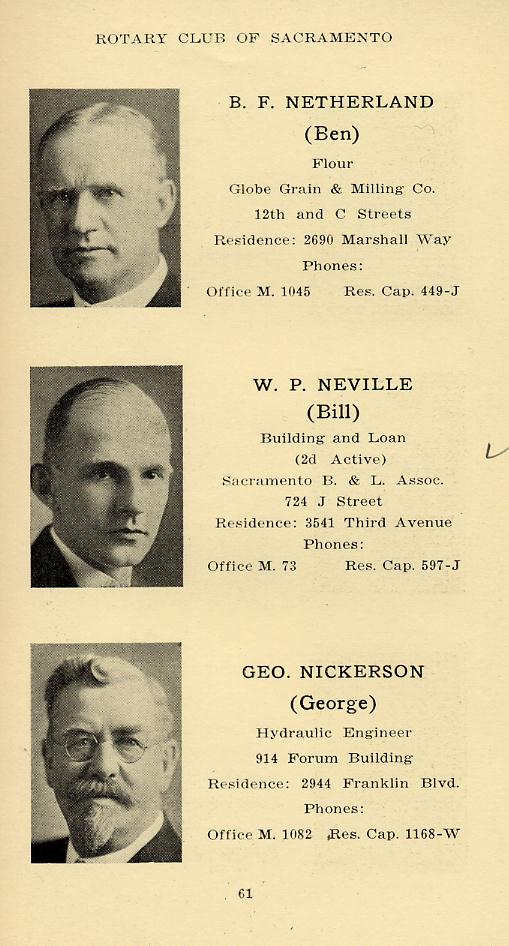 ROTARY CLUB OF SACRAMENTO

B. F. NETHERLAND
(Ben)
Flour
Globe Grain & Milling Co.
12th and C Streets
Residence: 2690 Marshall Way
Phones:
Office M. 1045 Res. Cap. 449-J

W. P. NEVILLE
(Bill)
Building and Loan
(2d Active)
Sacramento B. & L. Assoc.
724 J Street
Residence: 3541 Third Avenue
Phones:
Office M. 73 Res. Cap. 597-J

GEO. NICKERSON
(George)
Hydraulic Engineer
914 Forum Building
Residence: 2944 Franklin Blvd.
Phones:
Office M. 1082 Res. Cap. 1168-W

61